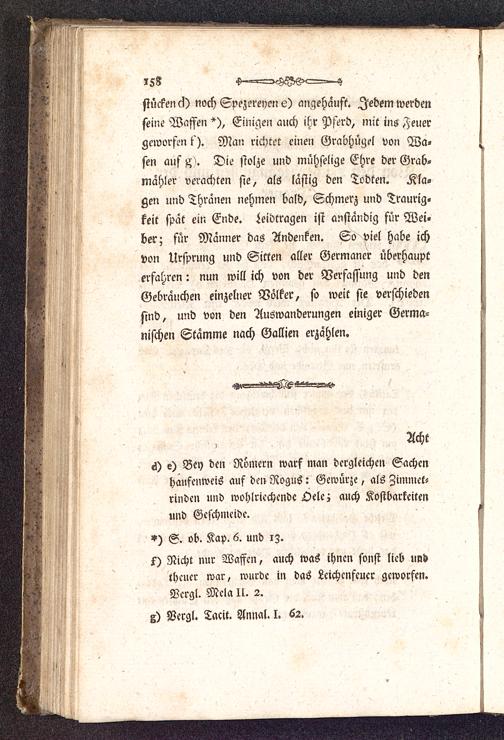 158

stücken d) noch Spezereyen e) angehäuft. Jedem werden seine Waffen *), Einigen auch ihr Pferd, mit ins Feuer geworfen f). Man richtet einen Grabhügel von Wasen auf g). Die stolze und mühselige Ehre der Grabmähler verachten sie, als lästig den Todten. Klagen und Thränen nehmen bald, Schmerz und Traurigkeit spät ein Ende. Leidtragen ist anständig für Weiber; für Männer das Andenken. So viel habe ich von Ursprung und Sitten aller Germaner überhaupt erfahren: nun will ich von der Verfassung und den Gebräuchen einzelner Völker, so weit sie verschieden sind, und von den Auswanderungen einiger Germanischen Stämme nach Gallien erzählen.

Acht

d) e) Bey den Römern warf man dergleichen Sachen haufenweis auf den Rogus: Gewürze, als Zimmetrinden und wohlriechende Oele; auch Kostbarkeiten und Geschmeide.

*) S. ob. Kap. 6. und 13.

f) Nicht nur Waffen, auch was ihnen sonst lieb und theuer war, wurde in das Leichenfeuer geworfen. Vergl. Mela II. 2.

g) Vergl. Tacit. Annal. I. 62.